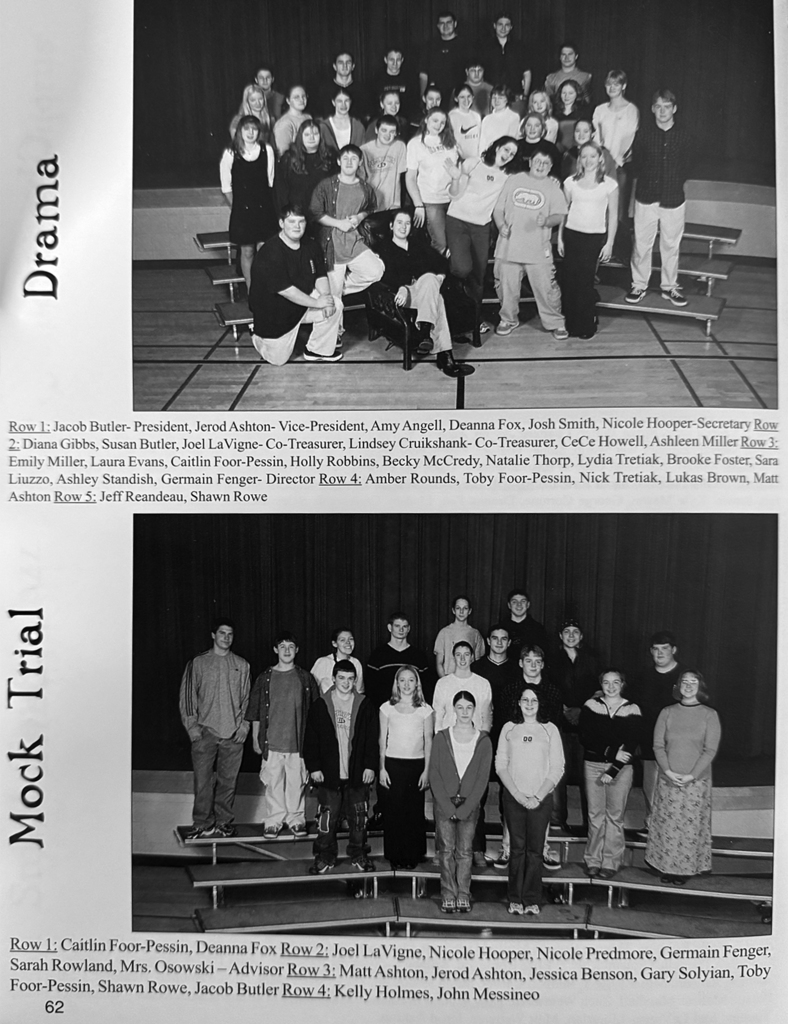 Drama

Row 1: Jacob Butler- President, Jerod Ashton- Vice-President, Amy Angell, Deanna Fox, Josh Smith, Nicole Hooper-Secretary Row 2: Diana Gibbs, Susan Butler, Joel LaVigne- Co-Treasurer, Lindsey Cruikshank- Co-Treasurer, CeCe Howell, Ashleen Miller Row 3: Emily Miller, Laura Evans, Caitlin Foor-Pessin, Holly Robbins, Becky McCredy, Natalie Thorp, Lydia Tretiak, Brooke Foster, Sara Liuzzo, Ashley Standish, Germain Fenger- Director Row 4: Amber Rounds, Toby Foor-Pessin, Nick Tretiak, Lukas Brown, Matt Ashton Row 5: Jeff Reandeau, Shawn Rowe

Mock Trial

Row 1: Caitlin Foor-Pessin, Deanna Fox Row 2: Joel LaVigne, Nicole Hooper, Nicole Predmore, Germain Fenger, Sarah Rowland, Mrs. Osowski – Advisor Row 3: Matt Ashton, Jerod Ashton, Jessica Benson, Gary Solyian, Toby Foor-Pessin, Shawn Rowe, Jacob Butler Row 4: Kelly Holmes, John Messineo

62